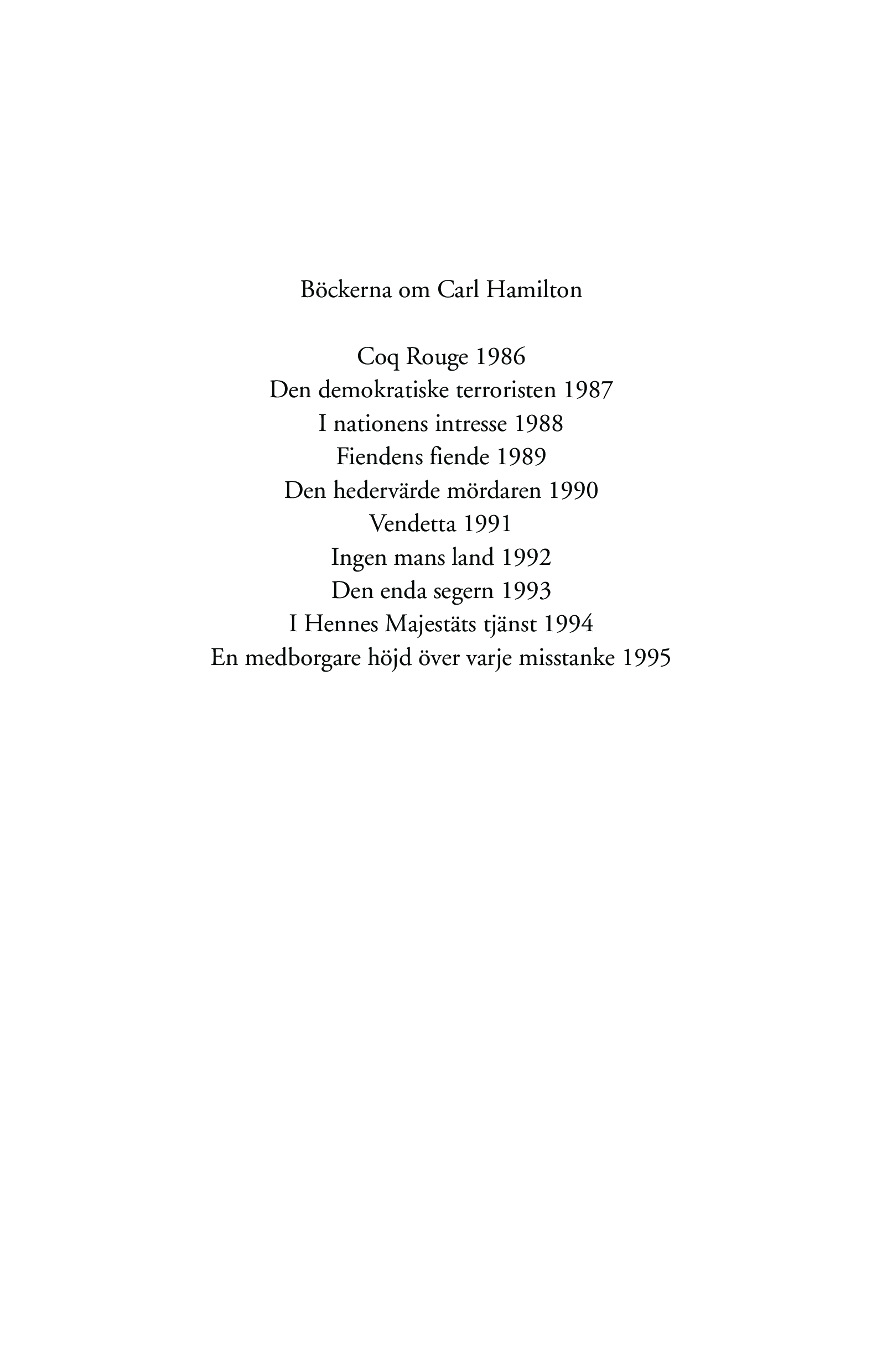 Böckerna om Carl Hamilton

Coq Rouge 1986
Den demokratiske terroristen 1987
I nationens intresse 1988
Fiendens fiende 1989
Den hedervärde mördaren 1990
Vendetta 1991
Ingen mans land 1992
Den enda segern 1993
I Hennes Majestäts tjänst 1994
En medborgare höjd över varje misstanke 1995